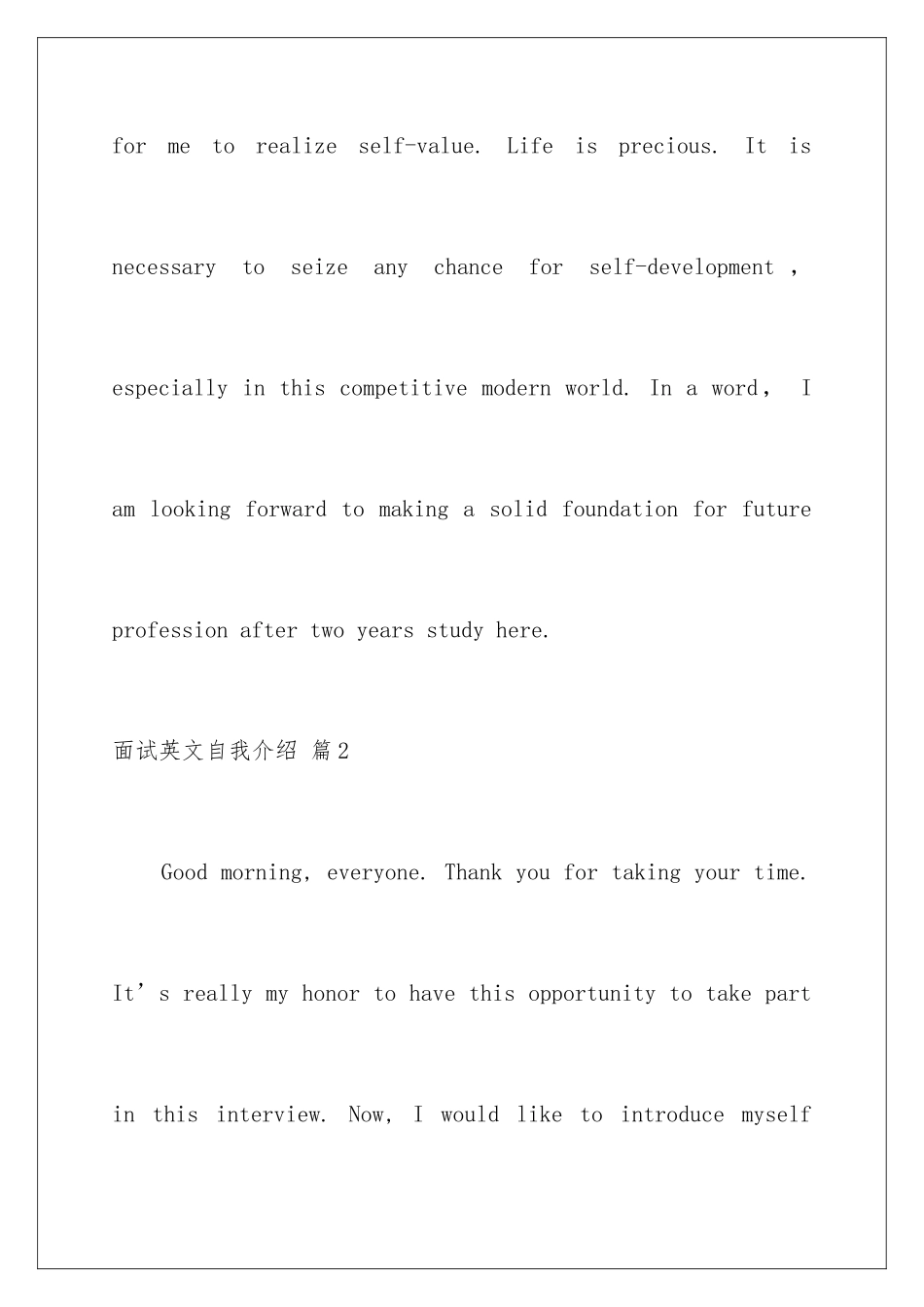 for me to realize self-value. Life is precious. It is necessary to seize any chance for self-development , especially in this competitive modern world. In a word， I am looking forward to making a solid foundation for future profession after two years study here.

面试英文自我介绍 篇2

Good morning, everyone. Thank you for taking your time. It’s really my honor to have this opportunity to take part in this interview. Now, I would like to introduce myself